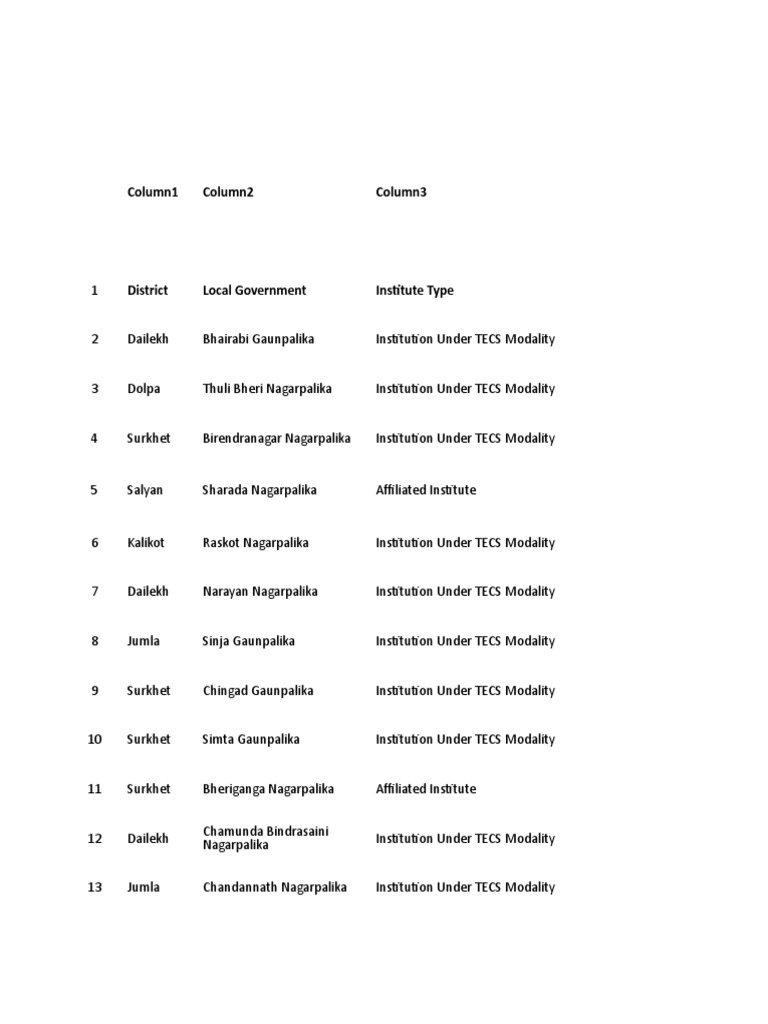 |  | Column1 | Column2 | Column3 |
|---|---|---|---|
| 1 | District | Local Government | Institute Type |
| 2 | Dailekh | Bhairabi Gaunpalika | Institution Under TECS Modality |
| 3 | Dolpa | Thuli Bheri Nagarpalika | Institution Under TECS Modality |
| 4 | Surkhet | Birendranagar Nagarpalika | Institution Under TECS Modality |
| 5 | Salyan | Sharada Nagarpalika | Affiliated Institute |
| 6 | Kalikot | Raskot Nagarpalika | Institution Under TECS Modality |
| 7 | Dailekh | Narayan Nagarpalika | Institution Under TECS Modality |
| 8 | Jumla | Sinja Gaunpalika | Institution Under TECS Modality |
| 9 | Surkhet | Chingad Gaunpalika | Institution Under TECS Modality |
| 10 | Surkhet | Simta Gaunpalika | Institution Under TECS Modality |
| 11 | Surkhet | Bheriganga Nagarpalika | Affiliated Institute |
| 12 | Dailekh | Chamunda Bindrasaini Nagarpalika | Institution Under TECS Modality |
| 13 | Jumla | Chandannath Nagarpalika | Institution Under TECS Modality |